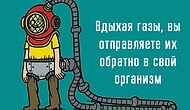 Вдыхая газы, вы отправляете их обратно в свой организм